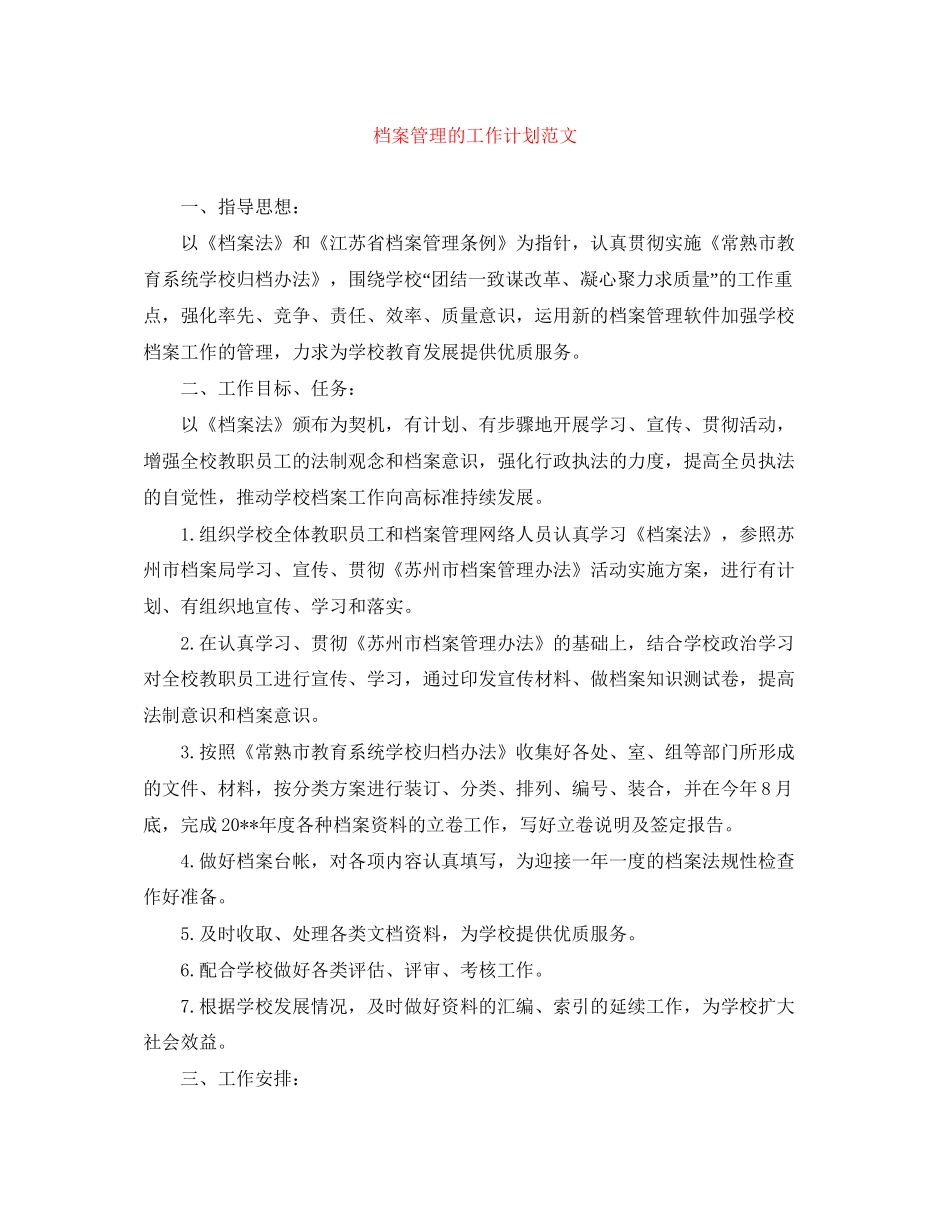 档案管理的工作计划范文

一、指导思想：

以《档案法》和《江苏省档案管理条例》为指针，认真贯彻实施《常熟市教育系统学校归档办法》，围绕学校“团结一致谋改革、凝心聚力求质量”的工作重点，强化率先、竞争、责任、效率、质量意识，运用新的档案管理软件加强学校档案工作的管理，力求为学校教育发展提供优质服务。

二、工作目标、任务：

以《档案法》颁布为契机，有计划、有步骤地开展学习、宣传、贯彻活动，增强全校教职员工的法制观念和档案意识，强化行政执法的力度，提高全员执法的自觉性，推动学校档案工作向高标准持续发展。

1.组织学校全体教职员工和档案管理网络人员认真学习《档案法》，参照苏州市档案局学习、宣传、贯彻《苏州市档案管理办法》活动实施方案，进行有计划、有组织地宣传、学习和落实。

2.在认真学习、贯彻《苏州市档案管理办法》的基础上，结合学校政治学习对全校教职员工进行宣传、学习，通过印发宣传材料、做档案知识测试卷，提高法制意识和档案意识。

3.按照《常熟市教育系统学校归档办法》收集好各处、室、组等部门所形成的文件、材料，按分类方案进行装订、分类、排列、编号、装合，并在今年8月底，完成20**年度各种档案资料的立卷工作，写好立卷说明及签定报告。

4.做好档案台帐，对各项内容认真填写，为迎接一年一度的档案法规性检查作好准备。

5.及时收取、处理各类文档资料，为学校提供优质服务。

6.配合学校做好各类评估、评审、考核工作。

7.根据学校发展情况，及时做好资料的汇编、索引的延续工作，为学校扩大社会效益。

三、工作安排：